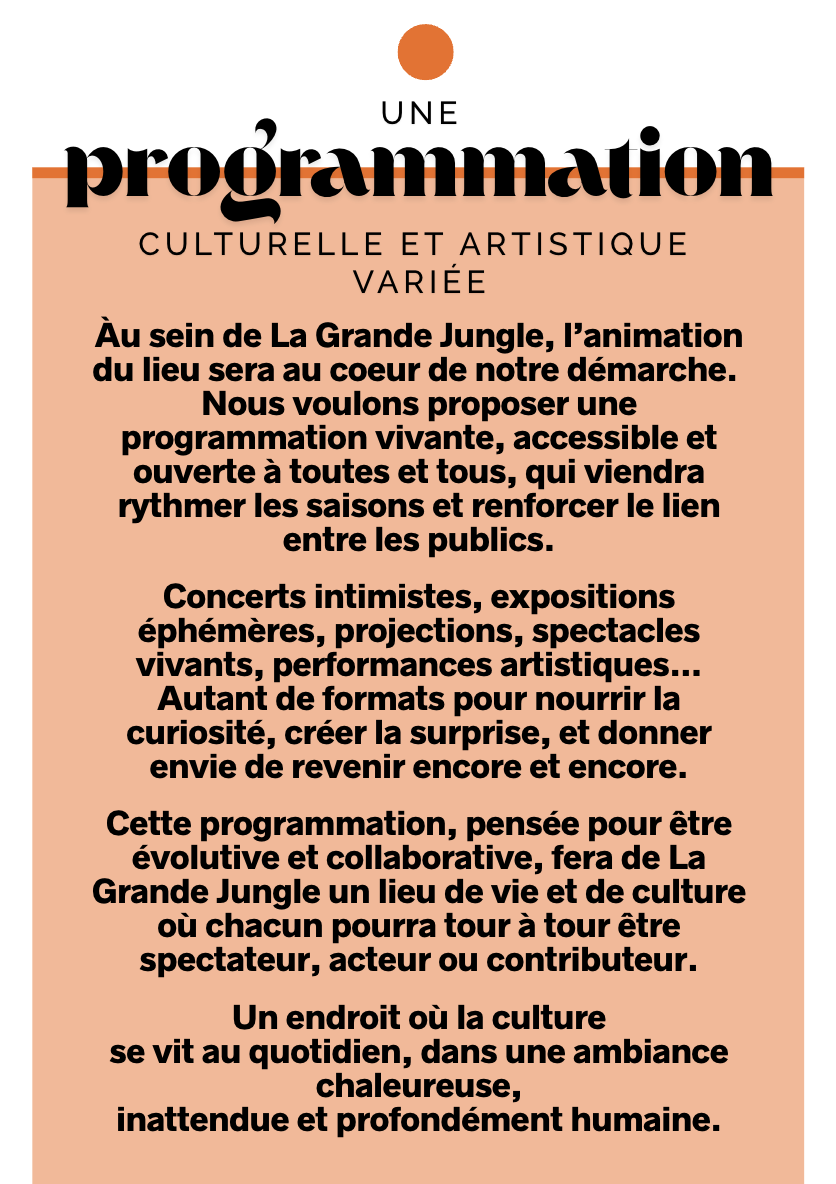 UNE
programmation
CULTURELLE ET ARTISTIQUE VARIÉE

Àu sein de La Grande Jungle, l'animation du lieu sera au coeur de notre démarche. Nous voulons proposer une programmation vivante, accessible et ouverte à toutes et tous, qui viendra rythmer les saisons et renforcer le lien entre les publics.

Concerts intimistes, expositions éphémères, projections, spectacles vivants, performances artistiques... Autant de formats pour nourrir la curiosité, créer la surprise, et donner envie de revenir encore et encore.

Cette programmation, pensée pour être évolutive et collaborative, fera de La Grande Jungle un lieu de vie et de culture où chacun pourra tour à tour être spectateur, acteur ou contributeur.

Un endroit où la culture se vit au quotidien, dans une ambiance chaleureuse, inattendue et profondément humaine.